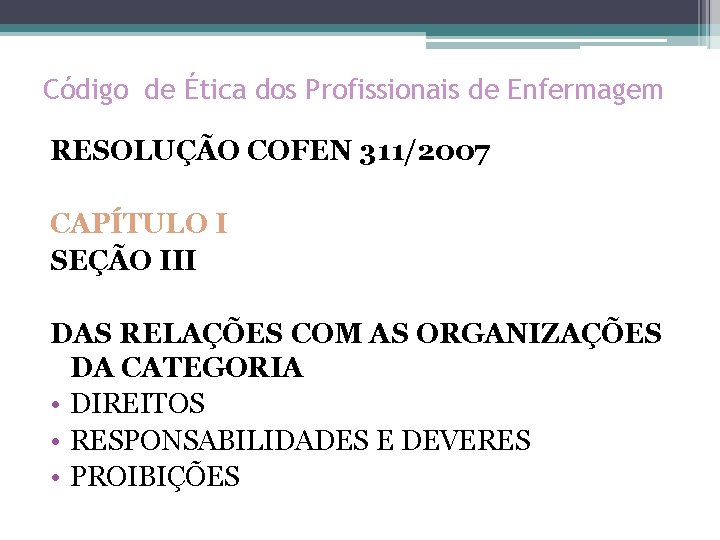 Código de Ética dos Profissionais de Enfermagem

RESOLUÇÃO COFEN 311/2007

CAPÍTULO I
SEÇÃO III

DAS RELAÇÕES COM AS ORGANIZAÇÕES DA CATEGORIA
• DIREITOS
• RESPONSABILIDADES E DEVERES
• PROIBIÇÕES